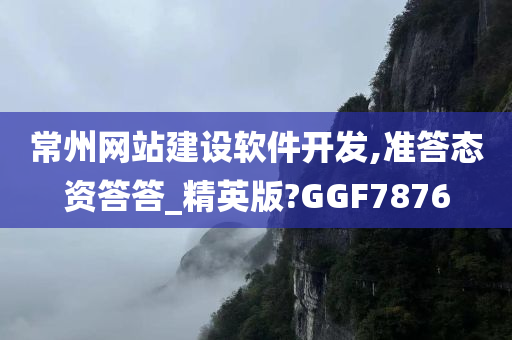 常州网站建设软件开发,准答态资答答_精英版?GGF7876